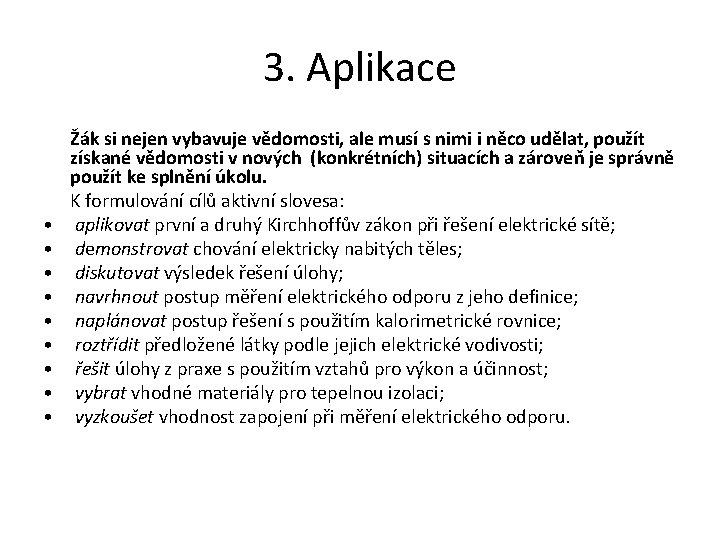 3. Aplikace

Žák si nejen vybavuje vědomosti, ale musí s nimi i něco udělat, použít získané vědomosti v nových (konkrétních) situacích a zároveň je správně použít ke splnění úkolu.

K formulování cílů aktivní slovesa:

• aplikovat první a druhý Kirchhoffův zákon při řešení elektrické sítě;
• demonstrovat chování elektricky nabitých těles;
• diskutovat výsledek řešení úlohy;
• navrhnout postup měření elektrického odporu z jeho definice;
• naplánovat postup řešení s použitím kalorimetrické rovnice;
• roztřídit předložené látky podle jejich elektrické vodivosti;
• řešit úlohy z praxe s použitím vztahů pro výkon a účinnost;
• vybrat vhodné materiály pro tepelnou izolaci;
• vyzkoušet vhodnost zapojení při měření elektrického odporu.